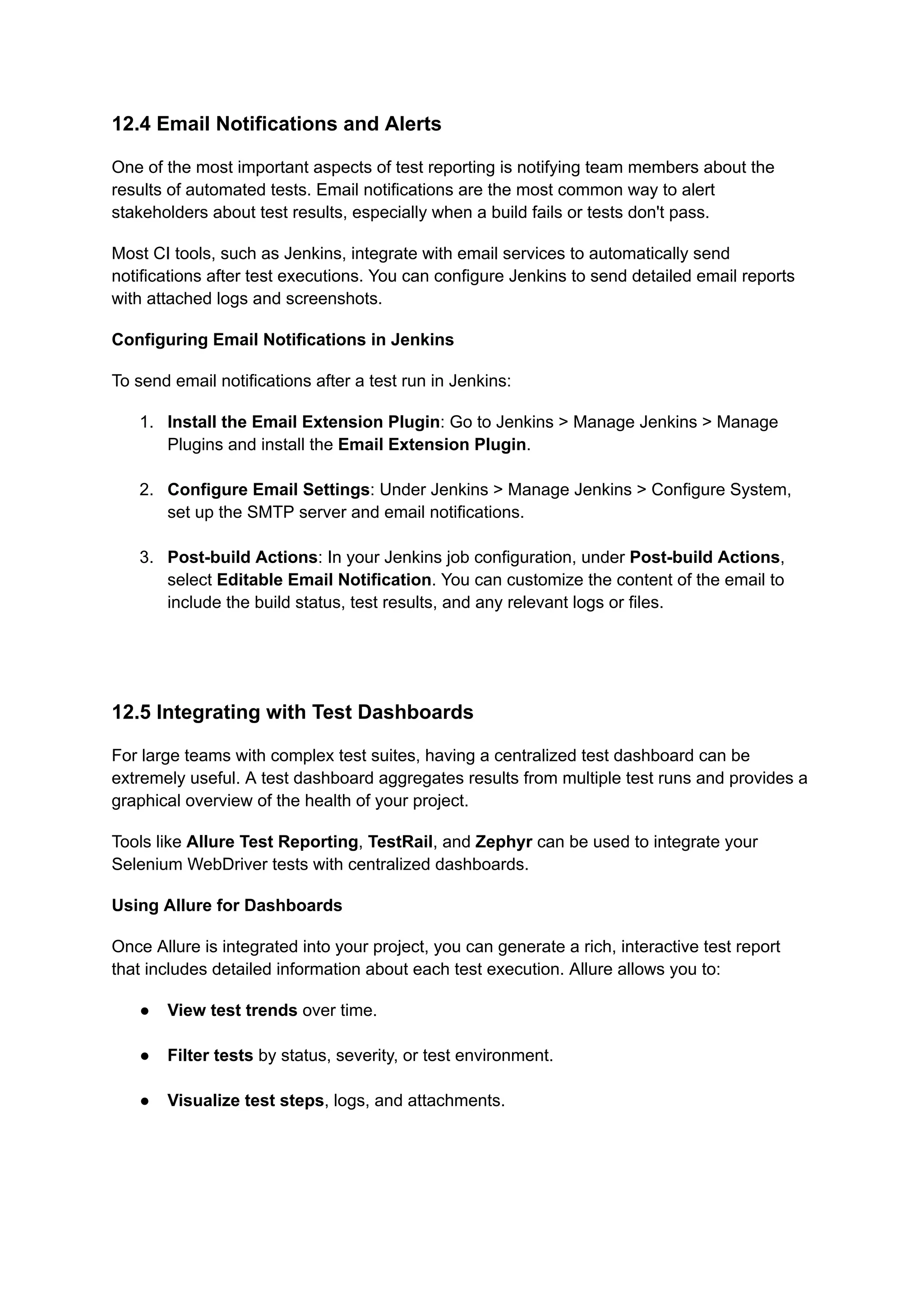 12.4 Email Notifications and Alerts

One of the most important aspects of test reporting is notifying team members about the results of automated tests. Email notifications are the most common way to alert stakeholders about test results, especially when a build fails or tests don't pass.

Most CI tools, such as Jenkins, integrate with email services to automatically send notifications after test executions. You can configure Jenkins to send detailed email reports with attached logs and screenshots.

Configuring Email Notifications in Jenkins

To send email notifications after a test run in Jenkins:

1. Install the Email Extension Plugin: Go to Jenkins > Manage Jenkins > Manage Plugins and install the Email Extension Plugin.

2. Configure Email Settings: Under Jenkins > Manage Jenkins > Configure System, set up the SMTP server and email notifications.

3. Post-build Actions: In your Jenkins job configuration, under Post-build Actions, select Editable Email Notification. You can customize the content of the email to include the build status, test results, and any relevant logs or files.

12.5 Integrating with Test Dashboards

For large teams with complex test suites, having a centralized test dashboard can be extremely useful. A test dashboard aggregates results from multiple test runs and provides a graphical overview of the health of your project.

Tools like Allure Test Reporting, TestRail, and Zephyr can be used to integrate your Selenium WebDriver tests with centralized dashboards.

Using Allure for Dashboards

Once Allure is integrated into your project, you can generate a rich, interactive test report that includes detailed information about each test execution. Allure allows you to:

● View test trends over time.

● Filter tests by status, severity, or test environment.

● Visualize test steps, logs, and attachments.